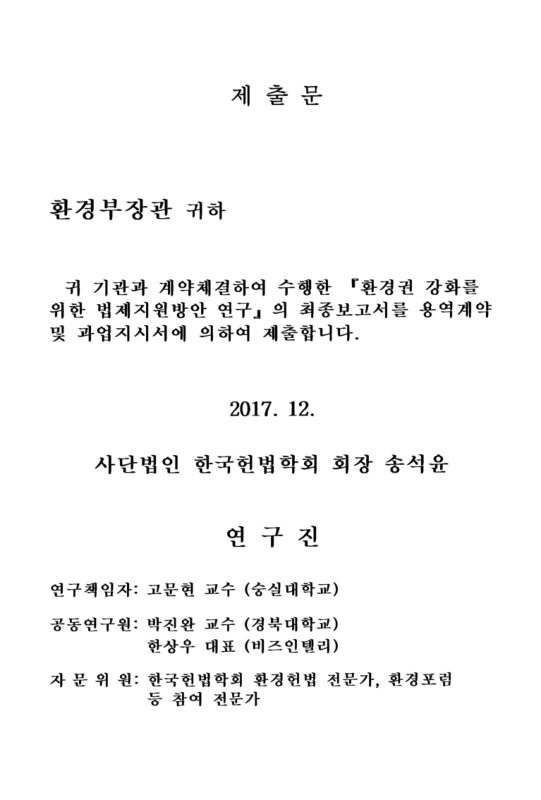 제 출 문

환경부장관 귀하

귀 기관과 계약체결하여 수행한 『환경권 강화를 위한 법제지원방안 연구』의 최종보고서를 용역계약 및 과업지시서에 의하여 제출합니다.

2017. 12.

사단법인 한국헌법학회 회장 송석윤

연 구 진

연구책임자: 고문현 교수 (숭실대학교)

공동연구원: 박진완 교수 (경북대학교)
한상우 대표 (비즈인텔리)

자 문 위 원: 한국헌법학회 환경헌법 전문가, 환경포럼 등 참여 전문가